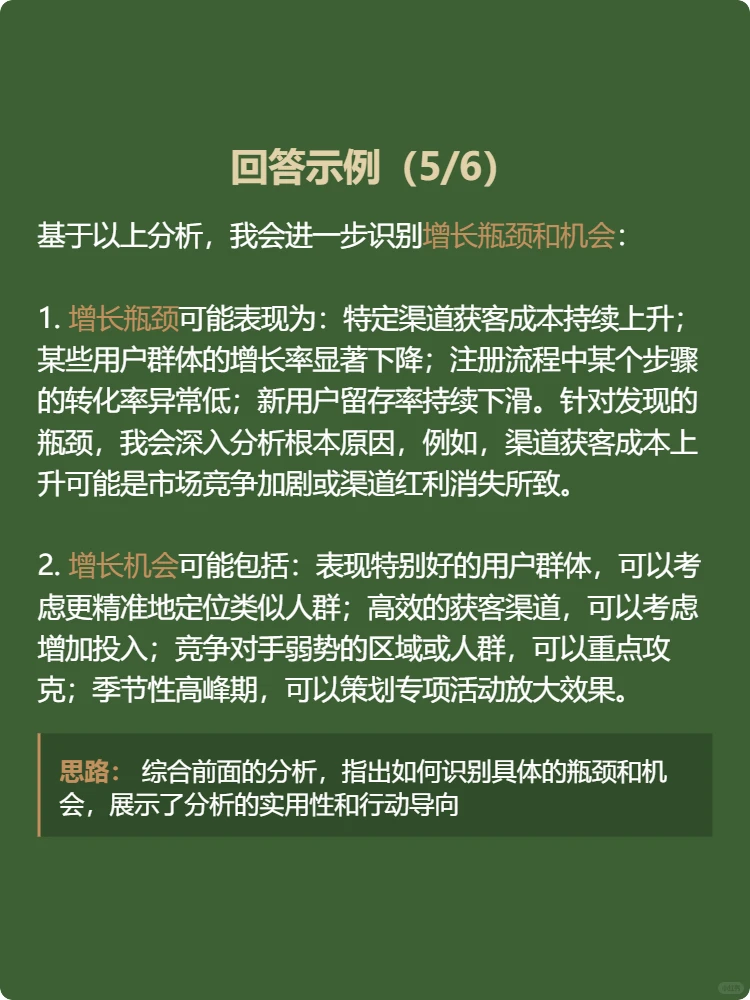 回答示例（5/6）

基于以上分析，我会进一步识别增长瓶颈和机会：

1. 增长瓶颈可能表现为：特定渠道获客成本持续上升；某些用户群体的增长率显著下降；注册流程中某个步骤的转化率异常低；新用户留存率持续下滑。针对发现的瓶颈，我会深入分析根本原因，例如，渠道获客成本上升可能是市场竞争加剧或渠道红利消失所致。

2. 增长机会可能包括：表现特别好的用户群体，可以考虑更精准地定位类似人群；高效的获客渠道，可以考虑增加投入；竞争对手弱势的区域或人群，可以重点攻克；季节性高峰期，可以策划专项活动放大效果。

思路： 综合前面的分析，指出如何识别具体的瓶颈和机会，展示了分析的实用性和行动导向